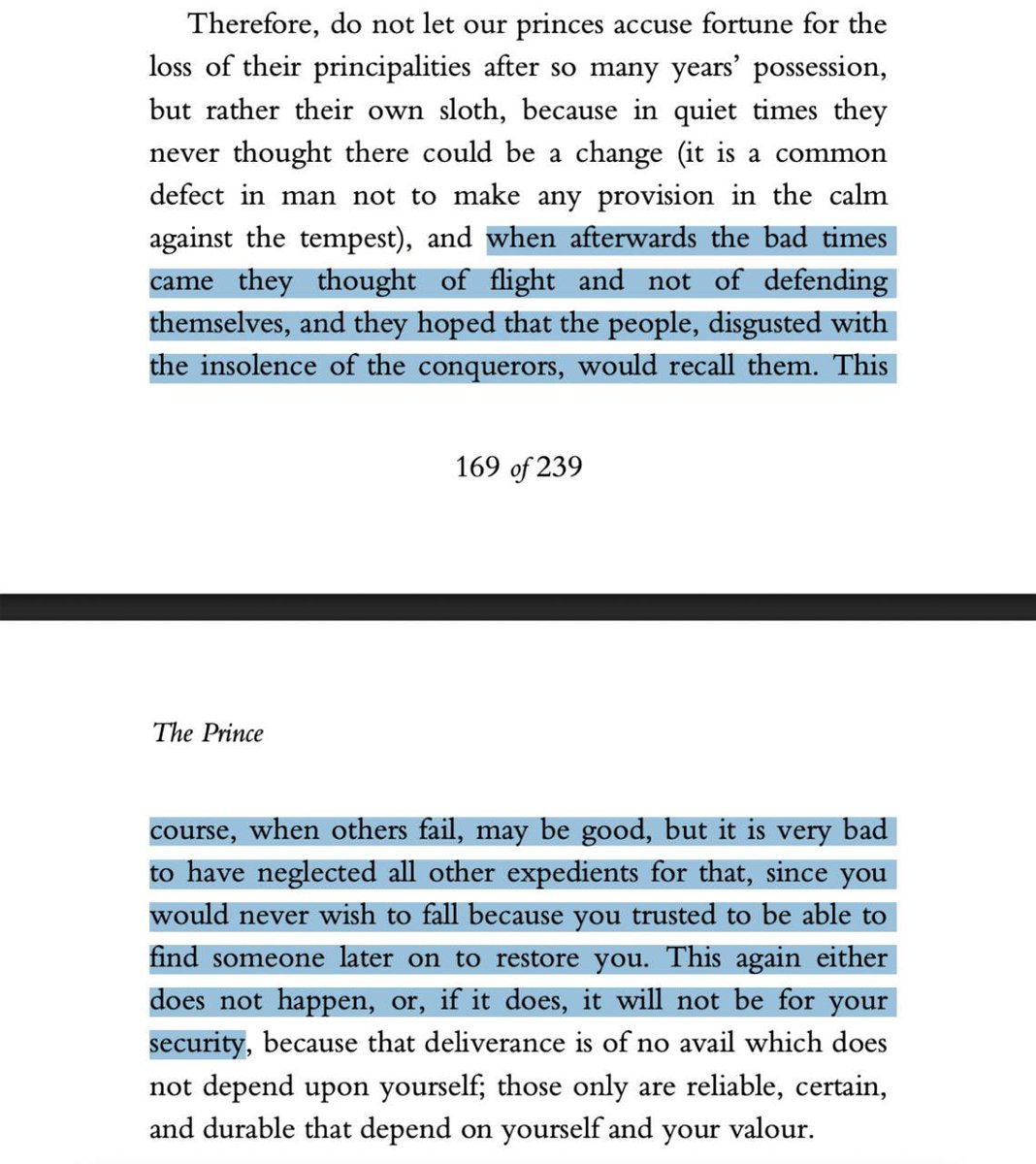 Therefore, do not let our princes accuse fortune for the loss of their principalities after so many years' possession, but rather their own sloth, because in quiet times they never thought there could be a change (it is a common defect in man not to make any provision in the calm against the tempest), and when afterwards the bad times came they thought of flight and not of defending themselves, and they hoped that the people, disgusted with the insolence of the conquerors, would recall them. This

169 of 239

The Prince

course, when others fail, may be good, but it is very bad to have neglected all other expedients for that, since you would never wish to fall because you trusted to be able to find someone later on to restore you. This again either does not happen, or, if it does, it will not be for your security, because that deliverance is of no avail which does not depend upon yourself; those only are reliable, certain, and durable that depend on yourself and your valour.